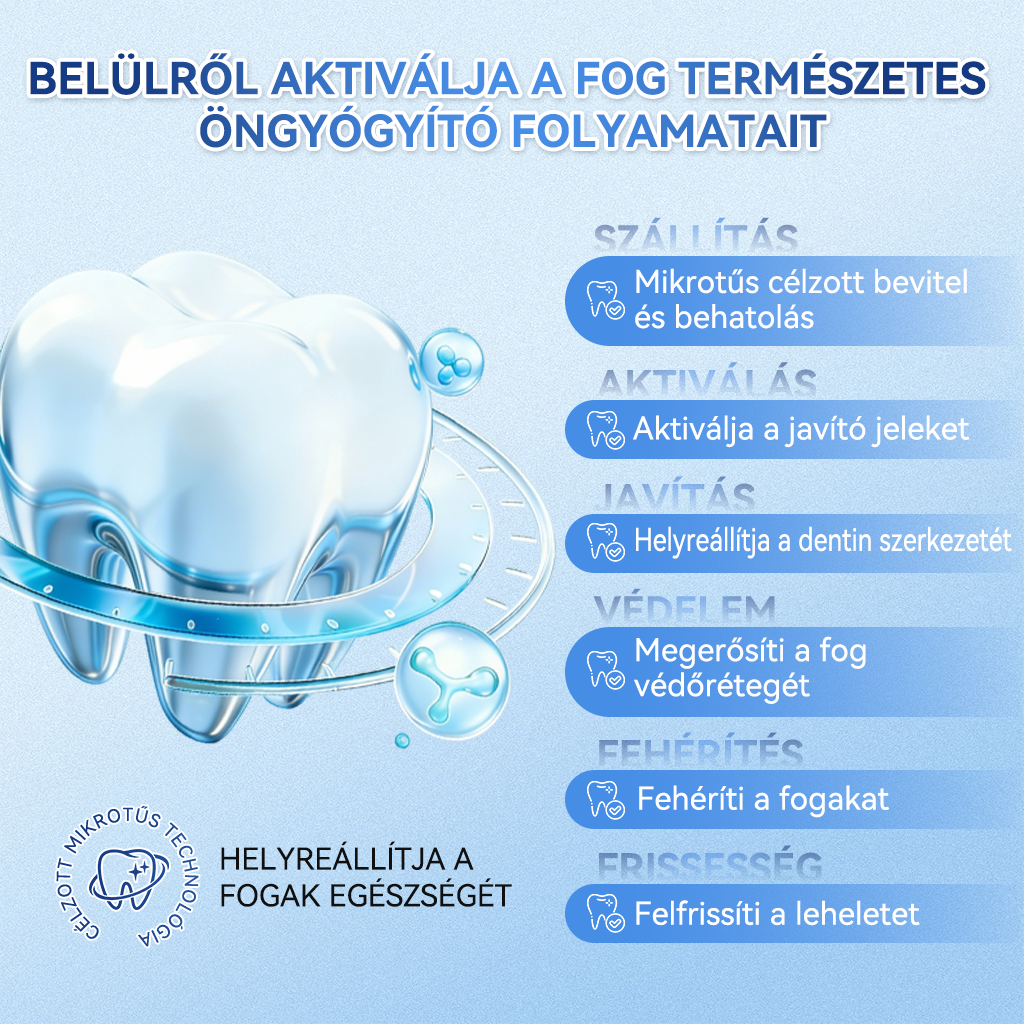 BELÜLRŐL AKTIVÁLJA A FOG TERMÉSZETES ÖNGYÓGYÍTÓ FOLYAMATAIT

SZÁLLÍTÁS
Mikrotűs célzott bevitel és behatolás

AKTIVÁLÁS
Aktiválja a javító jeleket

JAVÍTÁS
Helyreállítja a dentin szerkezetét

VÉDELEM
Megerősíti a fog védőrétegét

FEHÉRÍTÉS
Fehéríti a fogakat

FRISSESSÉG
Felfrissíti a leheletet

CÉLZOTT MIKROTŰS TECHNOLÓGIA

HELYREÁLLÍTJA A FOGAK EGÉSZSÉGÉT